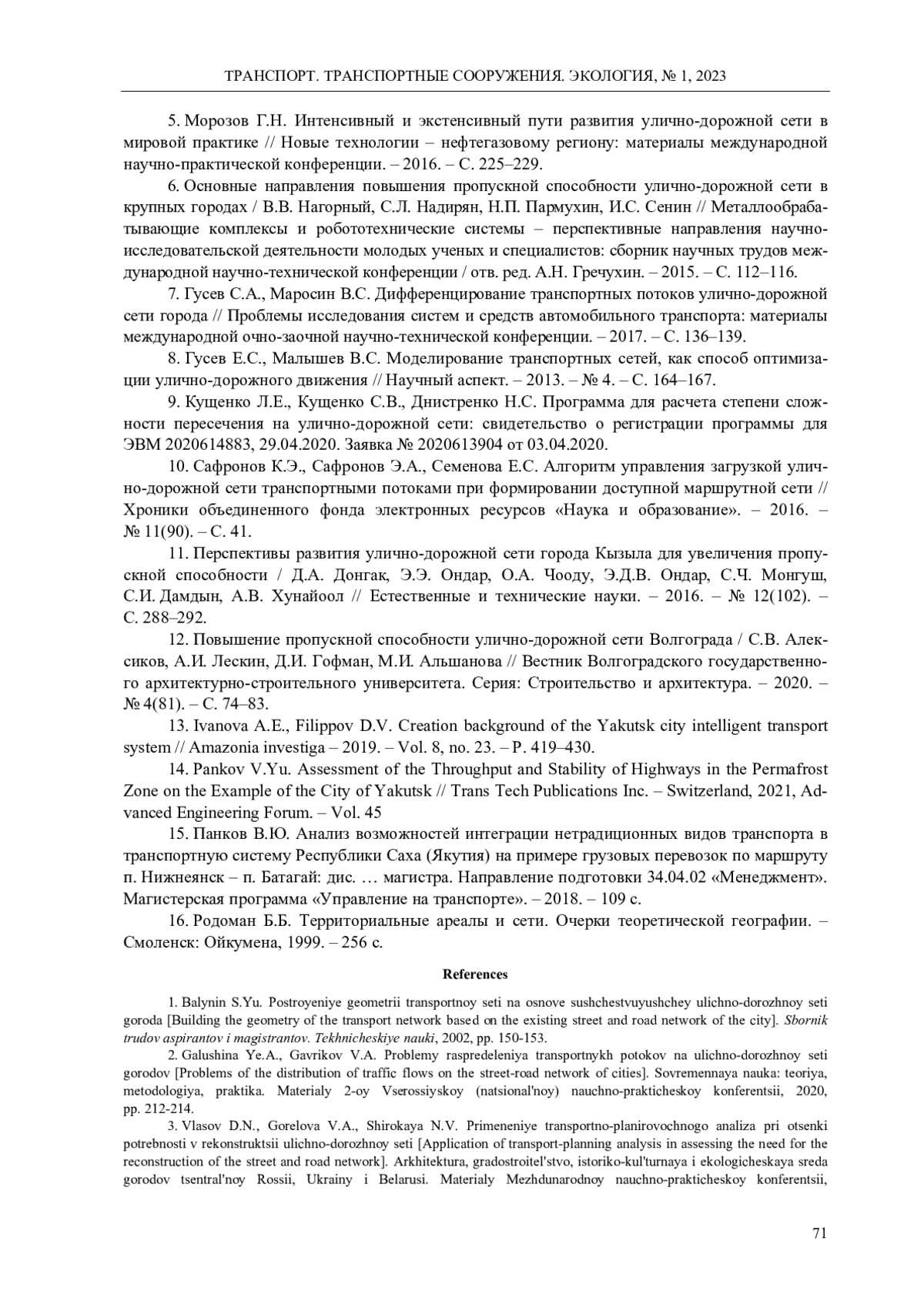 ТРАНСПОРТ. ТРАНСПОРТНЫЕ СООРУЖЕНИЯ. ЭКОЛОГИЯ, № 1, 2023

5. Морозов Г.Н. Интенсивный и экстенсивный пути развития улично-дорожной сети в мировой практике // Новые технологии – нефтегазовому региону: материалы международной научно-практической конференции. – 2016. – С. 225–229.

6. Основные направления повышения пропускной способности улично-дорожной сети в крупных городах / В.В. Нагорный, С.Л. Надирян, Н.П. Пармухин, И.С. Сенин // Металлообрабатывающие комплексы и робототехнические системы – перспективные направления научно-исследовательской деятельности молодых ученых и специалистов: сборник научных трудов международной научно-технической конференции / отв. ред. А.Н. Гречухин. – 2015. – С. 112–116.

7. Гусев С.А., Маросин В.С. Дифференцирование транспортных потоков улично-дорожной сети города // Проблемы исследования систем и средств автомобильного транспорта: материалы международной очно-заочной научно-технической конференции. – 2017. – С. 136–139.

8. Гусев Е.С., Малышев В.С. Моделирование транспортных сетей, как способ оптимизации улично-дорожного движения // Научный аспект. – 2013. – № 4. – С. 164–167.

9. Кущенко Л.Е., Кущенко С.В., Днистренко Н.С. Программа для расчета степени сложности пересечения на улично-дорожной сети: свидетельство о регистрации программы для ЭВМ 2020614883, 29.04.2020. Заявка № 2020613904 от 03.04.2020.

10. Сафронов К.Э., Сафронов Э.А., Семенова Е.С. Алгоритм управления загрузкой улично-дорожной сети транспортными потоками при формировании доступной маршрутной сети // Хроники объединенного фонда электронных ресурсов «Наука и образование». – 2016. – № 11(90). – С. 41.

11. Перспективы развития улично-дорожной сети города Кызыла для увеличения пропускной способности / Д.А. Донгак, Э.Э. Ондар, О.А. Чооду, Э.Д.В. Ондар, С.Ч. Монгуш, С.И. Дамдын, А.В. Хунайоол // Естественные и технические науки. – 2016. – № 12(102). – С. 288–292.

12. Повышение пропускной способности улично-дорожной сети Волгограда / С.В. Алексиков, А.И. Лескин, Д.И. Гофман, М.И. Альшанова // Вестник Волгоградского государственного архитектурно-строительного университета. Серия: Строительство и архитектура. – 2020. – № 4(81). – С. 74–83.

13. Ivanova A.E., Filippov D.V. Creation background of the Yakutsk city intelligent transport system // Amazonia investiga – 2019. – Vol. 8, no. 23. – P. 419–430.

14. Pankov V.Yu. Assessment of the Throughput and Stability of Highways in the Permafrost Zone on the Example of the City of Yakutsk // Trans Tech Publications Inc. – Switzerland, 2021, Advanced Engineering Forum. – Vol. 45

15. Панков В.Ю. Анализ возможностей интеграции нетрадиционных видов транспорта в транспортную систему Республики Саха (Якутия) на примере грузовых перевозок по маршруту п. Нижнеянск – п. Батагай: дис. … магистра. Направление подготовки 34.04.02 «Менеджмент». Магистерская программа «Управление на транспорте». – 2018. – 109 с.

16. Родоман Б.Б. Территориальные ареалы и сети. Очерки теоретической географии. – Смоленск: Ойкумена, 1999. – 256 с.

References

1. Balynin S.Yu. Postroyeniye geometrii transportnoy seti na osnove sushchestvuyushchey ulichno-dorozhnoy seti goroda [Building the geometry of the transport network based on the existing street and road network of the city]. Sbornik trudov aspirantov i magistrantov. Tekhnicheskiye nauki, 2002, pp. 150-153.

2. Galushina Ye.A., Gavrikov V.A. Problemy raspredeleniya transportnykh potokov na ulichno-dorozhnoy seti gorodov [Problems of the distribution of traffic flows on the street-road network of cities]. Sovremennaya nauka: teoriya, metodologiya, praktika. Materialy 2-oy Vserossiyskoy (natsional'noy) nauchno-prakticheskoy konferentsii, 2020, pp. 212-214.

3. Vlasov D.N., Gorelova V.A., Shirokaya N.V. Primeneniye transportno-planirovochnogo analiza pri otsenki potrebnosti v rekonstruktsii ulichno-dorozhnoy seti [Application of transport-planning analysis in assessing the need for the reconstruction of the street and road network]. Arkhitektura, gradostroitel'stvo, istoriko-kul'turnaya i ekologicheskaya sreda gorodov tsentral'noy Rossii, Ukrainy i Belarusi. Materialy Mezhdunarodnoy nauchno-prakticheskoy konferentsii,

71